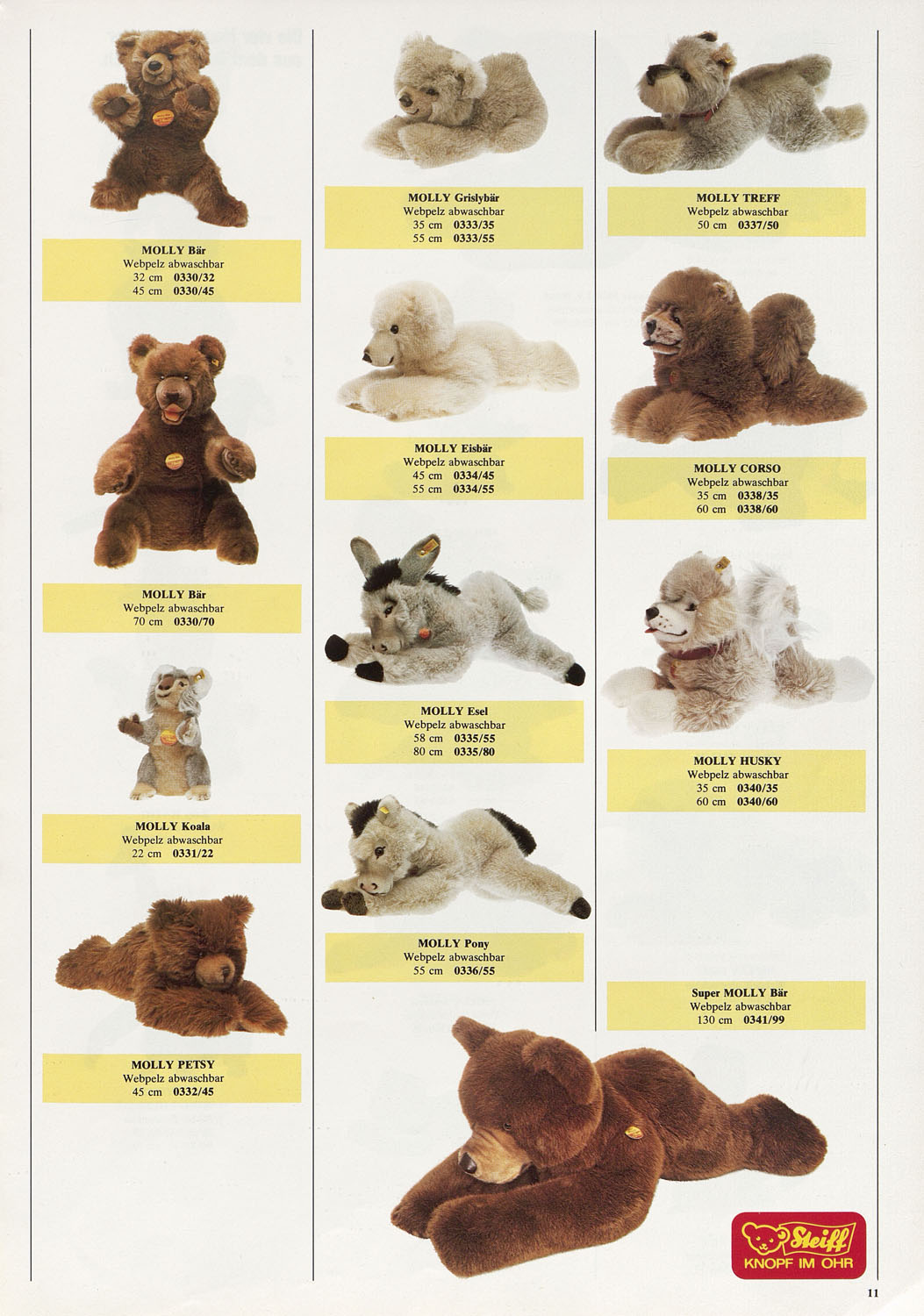 MOLLY Bär
Webpelz abwaschbar
32 cm 0330/32
45 cm 0330/45

MOLLY Bär
Webpelz abwaschbar
70 cm 0330/70

MOLLY Koala
Webpelz abwaschbar
22 cm 0331/22

MOLLY PETSY
Webpelz abwaschbar
45 cm 0332/45

MOLLY Grislybär
Webpelz abwaschbar
35 cm 0333/35
55 cm 0333/55

MOLLY Eisbär
Webpelz abwaschbar
45 cm 0334/45
55 cm 0334/55

MOLLY Esel
Webpelz abwaschbar
58 cm 0335/55
80 cm 0335/80

MOLLY Pony
Webpelz abwaschbar
55 cm 0336/55

MOLLY TREFF
Webpelz abwaschbar
50 cm 0337/50

MOLLY CORSO
Webpelz abwaschbar
35 cm 0338/35
60 cm 0338/60

MOLLY HUSKY
Webpelz abwaschbar
35 cm 0340/35
60 cm 0340/60

Super MOLLY Bär
Webpelz abwaschbar
130 cm 0341/99

Steiff
KNOPF IM OHR

11